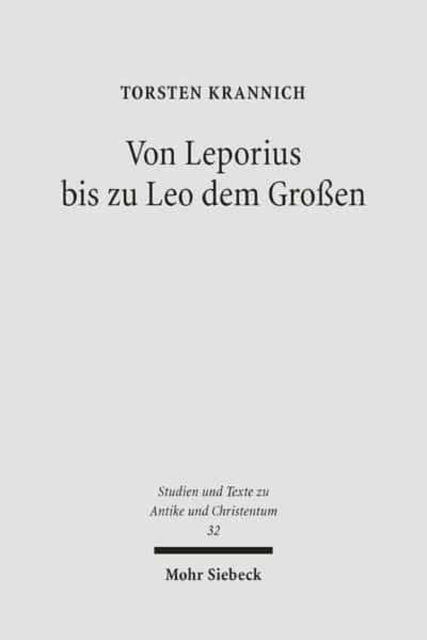 TORSTEN KRANNICH

Von Leporius bis zu Leo dem Großen

Studien und Texte zu Antike und Christentum 32

Mohr Siebeck